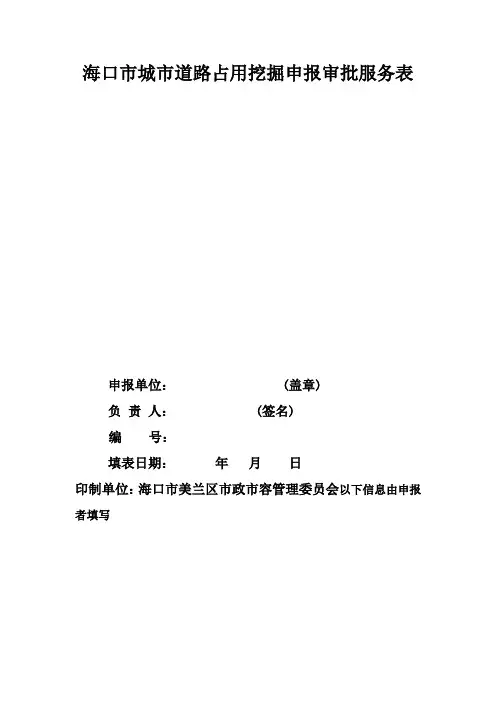 海口市城市道路占用挖掘申报审批服务表

申报单位：    （盖章）

负 责 人：    （签名）

编 号：

填表日期： 年 月 日

印制单位：海口市美兰区市政市容管理委员会以下信息由申报者填写